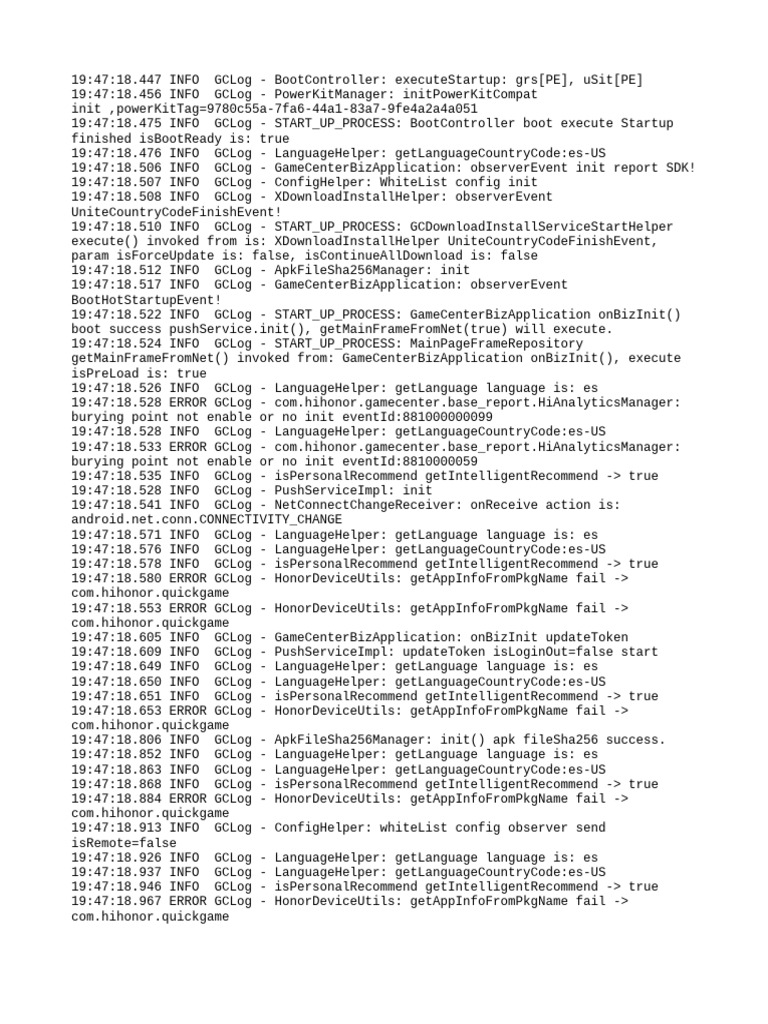 19:47:18.447 INFO  GCLog - BootController: executeStartup: grs[PE], uSit[PE]
19:47:18.456 INFO  GCLog - PowerKitManager: initPowerKitCompat init ,powerKitTag=9780c55a-7fa6-44a1-83a7-9fe4a2a4a051
19:47:18.475 INFO  GCLog - START_UP_PROCESS: BootController boot execute Startup finished isBootReady is: true
19:47:18.476 INFO  GCLog - LanguageHelper: getLanguageCountryCode:es-US
19:47:18.506 INFO  GCLog - GameCenterBizApplication: observerEvent init report SDK!
19:47:18.507 INFO  GCLog - ConfigHelper: WhiteList config init
19:47:18.508 INFO  GCLog - XDownloadInstallHelper: observerEvent UniteCountryCodeFinishEvent!
19:47:18.510 INFO  GCLog - START_UP_PROCESS: GCDownloadInstallServiceStartHelper execute() invoked from is: XDownloadInstallHelper UniteCountryCodeFinishEvent, param isForceUpdate is: false, isContinueAllDownload is: false
19:47:18.512 INFO  GCLog - ApkFileSha256Manager: init
19:47:18.517 INFO  GCLog - GameCenterBizApplication: observerEvent BootHotStartupEvent!
19:47:18.522 INFO  GCLog - START_UP_PROCESS: GameCenterBizApplication onBizInit() boot success pushService.init(), getMainFrameFromNet(true) will execute.
19:47:18.524 INFO  GCLog - START_UP_PROCESS: MainPageFrameRepository getMainFrameFromNet() invoked from: GameCenterBizApplication onBizInit(), execute isPreLoad is: true
19:47:18.526 INFO  GCLog - LanguageHelper: getLanguage language is: es
19:47:18.528 ERROR GCLog - com.hihonor.gamecenter.base_report.HiAnalyticsManager: burying point not enable or no init eventId:881000000099
19:47:18.528 INFO  GCLog - LanguageHelper: getLanguageCountryCode:es-US
19:47:18.533 ERROR GCLog - com.hihonor.gamecenter.base_report.HiAnalyticsManager: burying point not enable or no init eventId:8810000059
19:47:18.535 INFO  GCLog - isPersonalRecommend getIntelligentRecommend -> true
19:47:18.528 INFO  GCLog - PushServiceImpl: init
19:47:18.541 INFO  GCLog - NetConnectChangeReceiver: onReceive action is: android.net.conn.CONNECTIVITY_CHANGE
19:47:18.571 INFO  GCLog - LanguageHelper: getLanguage language is: es
19:47:18.576 INFO  GCLog - LanguageHelper: getLanguageCountryCode:es-US
19:47:18.578 INFO  GCLog - isPersonalRecommend getIntelligentRecommend -> true
19:47:18.580 ERROR GCLog - HonorDeviceUtils: getAppInfoFromPkgName fail -> com.hihonor.quickgame
19:47:18.553 ERROR GCLog - HonorDeviceUtils: getAppInfoFromPkgName fail -> com.hihonor.quickgame
19:47:18.605 INFO  GCLog - GameCenterBizApplication: onBizInit updateToken
19:47:18.609 INFO  GCLog - PushServiceImpl: updateToken isLoginOut=false start
19:47:18.649 INFO  GCLog - LanguageHelper: getLanguage language is: es
19:47:18.650 INFO  GCLog - LanguageHelper: getLanguageCountryCode:es-US
19:47:18.651 INFO  GCLog - isPersonalRecommend getIntelligentRecommend -> true
19:47:18.653 ERROR GCLog - HonorDeviceUtils: getAppInfoFromPkgName fail -> com.hihonor.quickgame
19:47:18.806 INFO  GCLog - ApkFileSha256Manager: init() apk fileSha256 success.
19:47:18.852 INFO  GCLog - LanguageHelper: getLanguage language is: es
19:47:18.863 INFO  GCLog - LanguageHelper: getLanguageCountryCode:es-US
19:47:18.868 INFO  GCLog - isPersonalRecommend getIntelligentRecommend -> true
19:47:18.884 ERROR GCLog - HonorDeviceUtils: getAppInfoFromPkgName fail -> com.hihonor.quickgame
19:47:18.913 INFO  GCLog - ConfigHelper: whiteList config observer send isRemote=false
19:47:18.926 INFO  GCLog - LanguageHelper: getLanguage language is: es
19:47:18.937 INFO  GCLog - LanguageHelper: getLanguageCountryCode:es-US
19:47:18.946 INFO  GCLog - isPersonalRecommend getIntelligentRecommend -> true
19:47:18.967 ERROR GCLog - HonorDeviceUtils: getAppInfoFromPkgName fail -> com.hihonor.quickgame